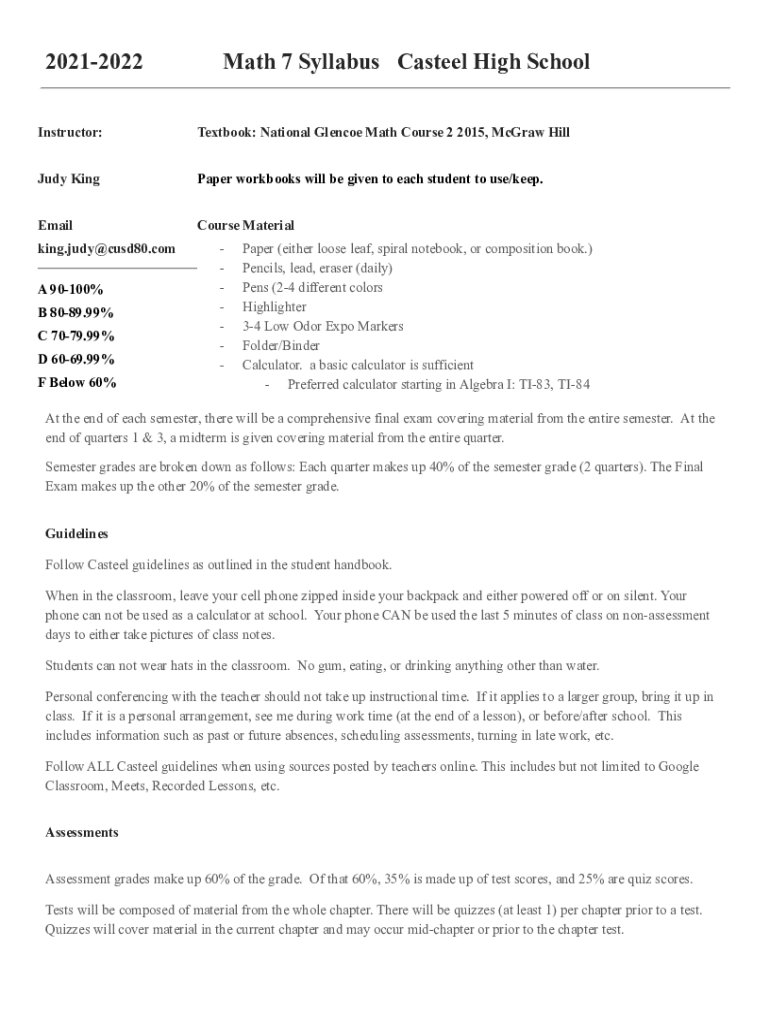 2021-2022 Math 7 Syllabus Casteel High School

Instructor:

Judy King

Email
king.judy@cusd80.com

A 90-100%
B 80-89.99%
C 70-79.99%
D 60-69.99%
F Below 60%

Textbook: National Glencoe Math Course 2 2015, McGraw Hill

Paper workbooks will be given to each student to use/keep.

Course Material
- Paper (either loose leaf, spiral notebook, or composition book.)
- Pencils, lead, eraser (daily)
- Pens (2-4 different colors
- Highlighter
- 3-4 Low Odor Expo Markers
- Folder/Binder
- Calculator. a basic calculator is sufficient
 - Preferred calculator starting in Algebra I: TI-83, TI-84

At the end of each semester, there will be a comprehensive final exam covering material from the entire semester. At the end of quarters 1 & 3, a midterm is given covering material from the entire quarter.

Semester grades are broken down as follows: Each quarter makes up 40% of the semester grade (2 quarters). The Final Exam makes up the other 20% of the semester grade.

Guidelines

Follow Casteel guidelines as outlined in the student handbook.

When in the classroom, leave your cell phone zipped inside your backpack and either powered off or on silent. Your phone can not be used as a calculator at school. Your phone CAN be used the last 5 minutes of class on non-assessment days to either take pictures of class notes.

Students can not wear hats in the classroom. No gum, eating, or drinking anything other than water.

Personal conferencing with the teacher should not take up instructional time. If it applies to a larger group, bring it up in class. If it is a personal arrangement, see me during work time (at the end of a lesson), or before/after school. This includes information such as past or future absences, scheduling assessments, turning in late work, etc.

Follow ALL Casteel guidelines when using sources posted by teachers online. This includes but not limited to Google Classroom, Meets, Recorded Lessons, etc.

Assessments

Assessment grades make up 60% of the grade. Of that 60%, 35% is made up of test scores, and 25% are quiz scores.

Tests will be composed of material from the whole chapter. There will be quizzes (at least 1) per chapter prior to a test. Quizzes will cover material in the current chapter and may occur mid-chapter or prior to the chapter test.